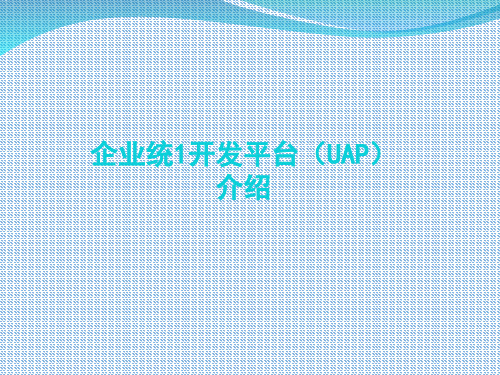 企业统1开发平台（UAP）介绍